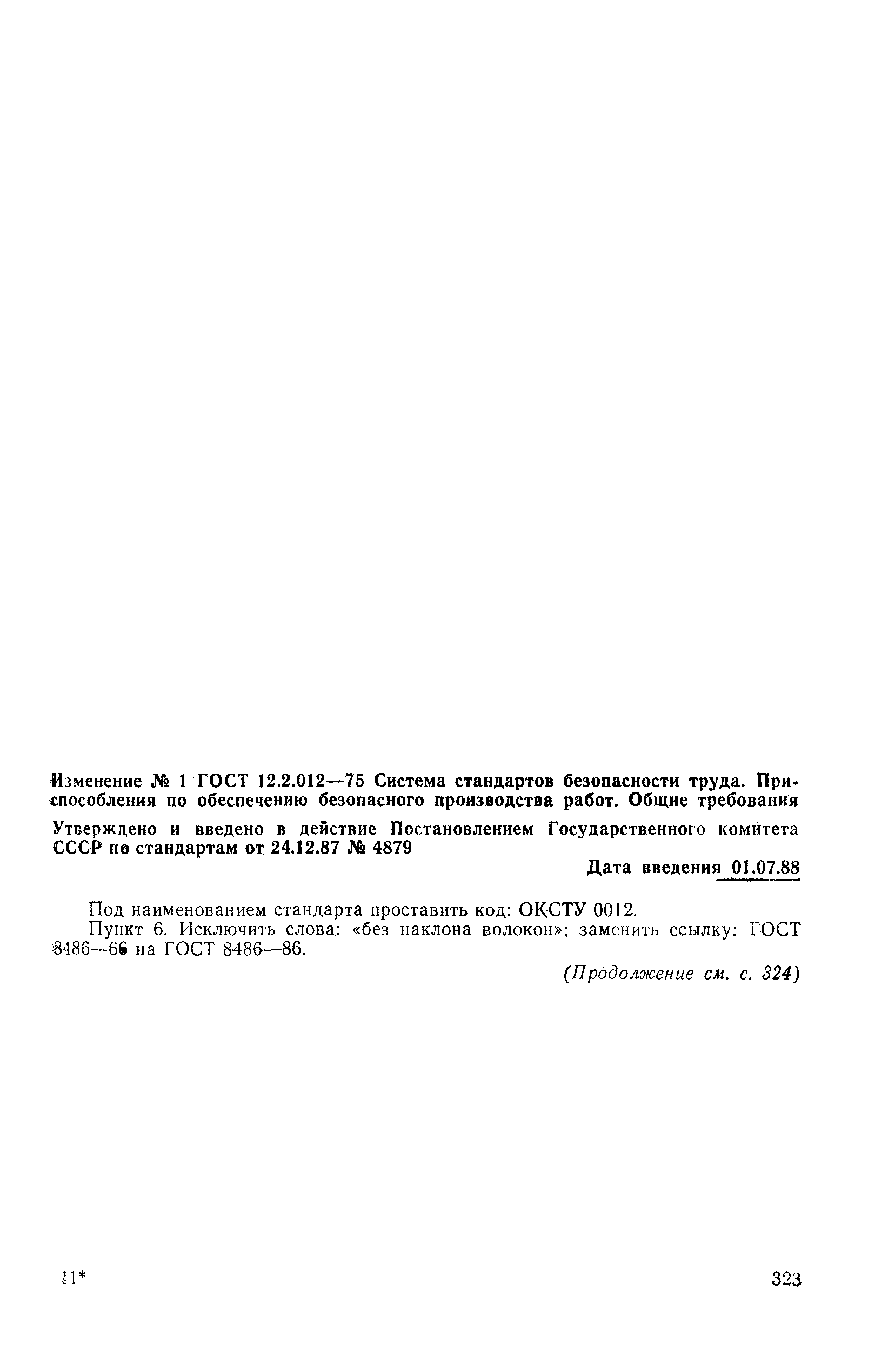 Изменение № 1 ГОСТ 12.2.012—75 Система стандартов безопасности труда. Приспособления по обеспечению безопасного производства работ. Общие требования

Утверждено и введено в действие Постановлением Государственного комитета СССР по стандартам от 24.12.87 № 4879

Дата введения 01.07.88

Под наименованием стандарта проставить код: ОКСТУ 0012.

Пункт 6. Исключить слова: «без наклона волокон»; заменить ссылку: ГОСТ 8486—66 на ГОСТ 8486—86.

(Продолжение см. с. 324)

11*

323